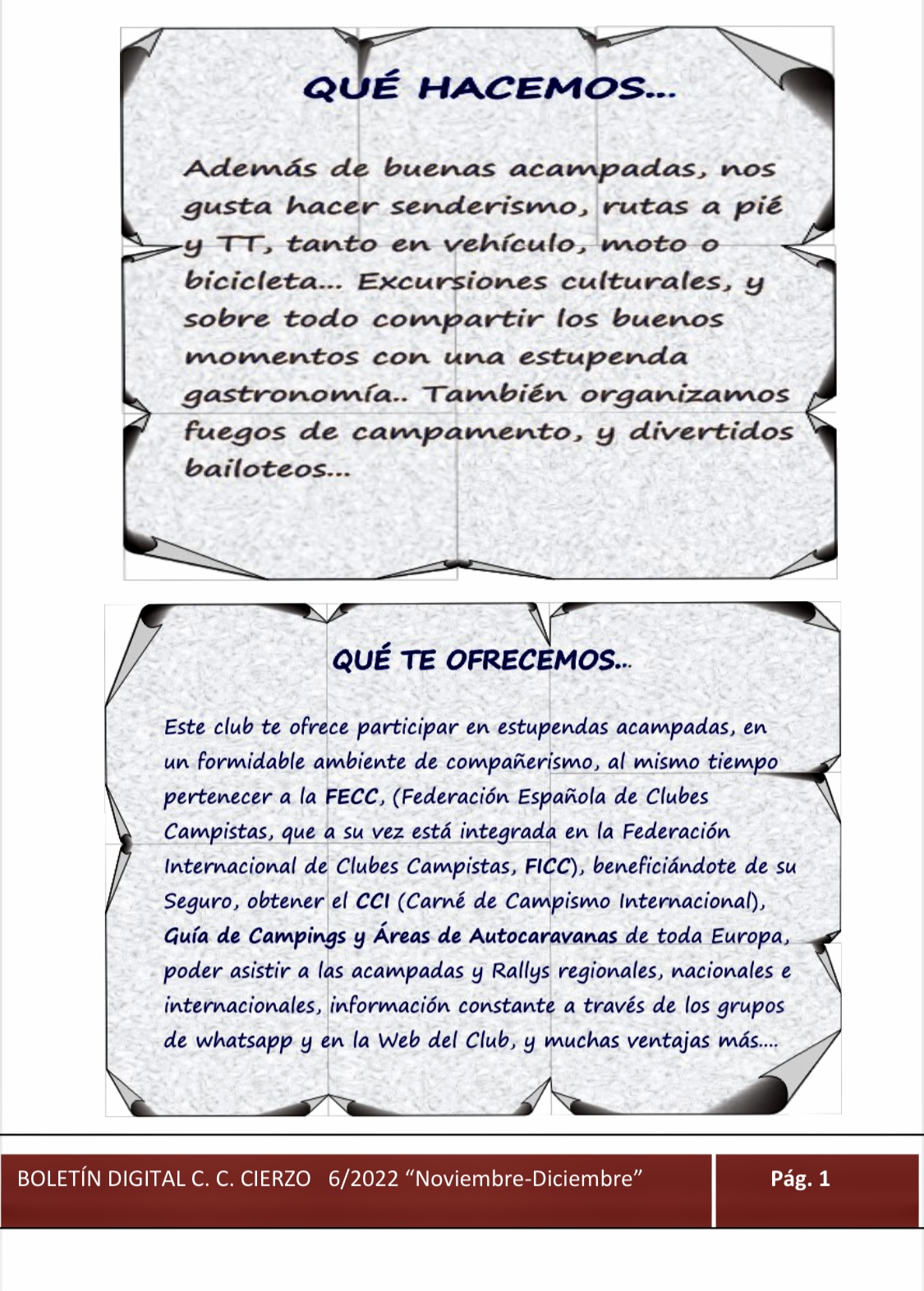 QUÉ HACEMOS...

Además de buenas acampadas, nos gusta hacer senderismo, rutas a pié y TT, tanto en vehículo, moto o bicicleta... Excursiones culturales, y sobre todo compartir los buenos momentos con una estupenda gastronomía.. También organizamos fuegos de campamento, y divertidos bailoteos...

QUÉ TE OFRECEMOS...

Este club te ofrece participar en estupendas acampadas, en un formidable ambiente de compañerismo, al mismo tiempo pertenecer a la FECC, (Federación Española de Clubes Campistas, que a su vez está integrada en la Federación Internacional de Clubes Campistas, FICC), beneficiándote de su Seguro, obtener el CCI (Carné de Campismo Internacional), Guía de Campings y Áreas de Autocaravanas de toda Europa, poder asistir a las acampadas y Rallys regionales, nacionales e internacionales, información constante a través de los grupos de whatsapp y en la Web del Club, y muchas ventajas más....

BOLETÍN DIGITAL C. C. CIERZO 6/2022 “Noviembre-Diciembre”

Pág. 1